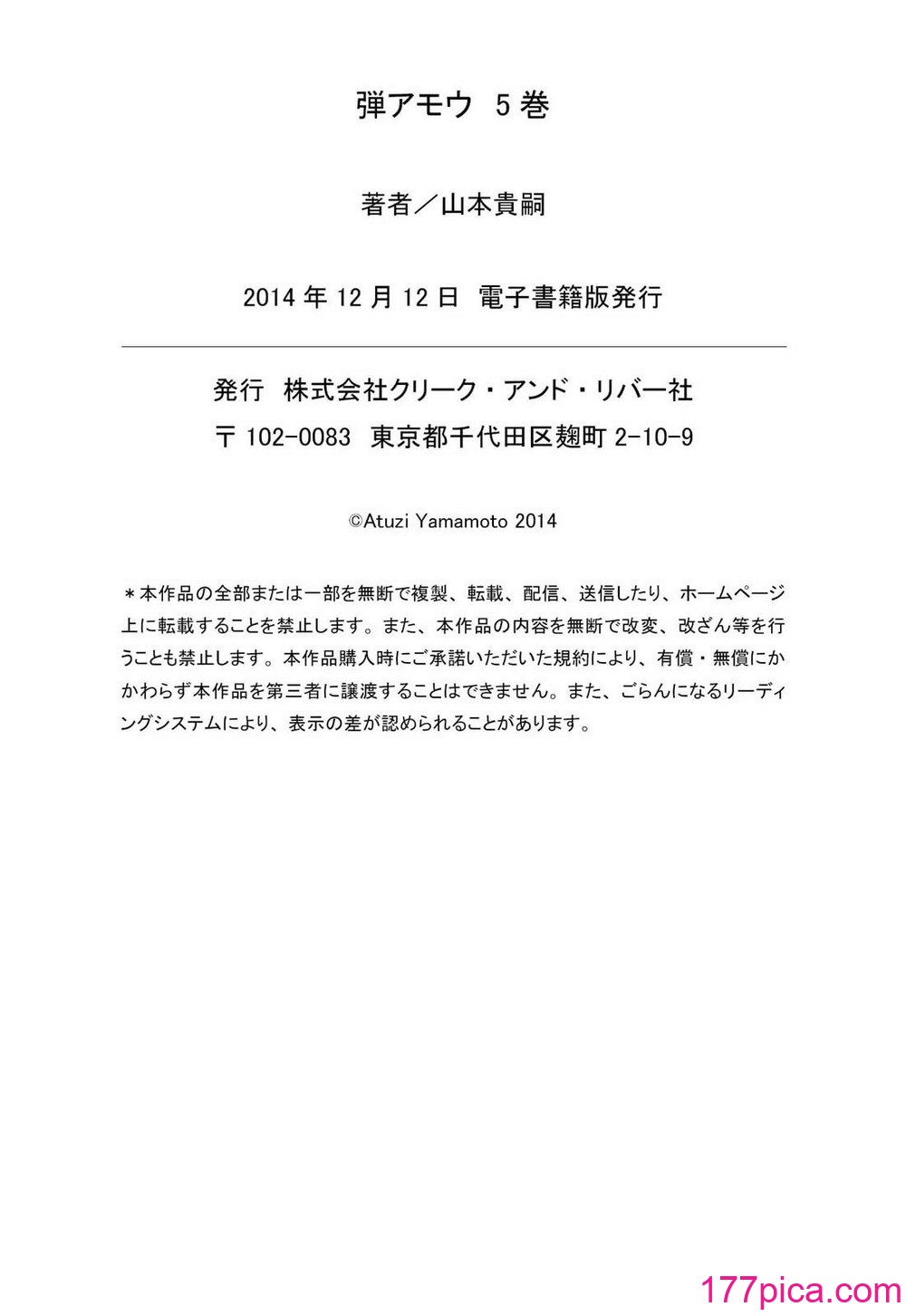 弾アモウ 5巻

著者／山本貴嗣

2014年12月12日 電子書籍版発行

発行 株式会社クリーク・アンド・リバー社
〒102-0083 東京都千代田区麹町2-10-9

©Atuzi Yamamoto 2014

＊本作品の全部または一部を無断で複製、転載、配信、送信したり、ホームページ上に転載することを禁止します。また、本作品の内容を無断で改変、改ざん等を行うことも禁止します。本作品購入時にご承諾いただいた規約により、有償・無償にかかわらず本作品を第三者に譲渡することはできません。また、ごらんになるリーディングシステムにより、表示の差が認められることがあります。

177pica.com